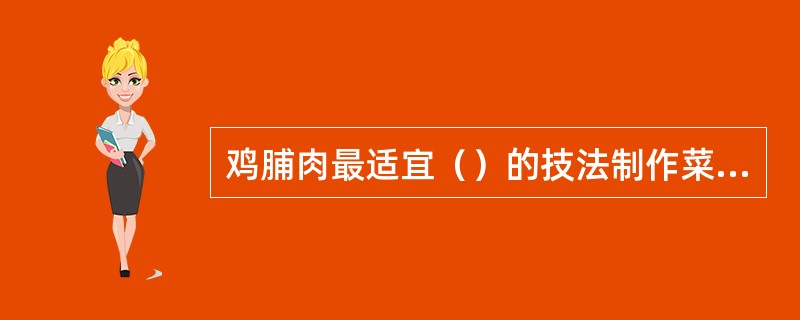 鸡脯肉最适宜（）的技法制作菜...